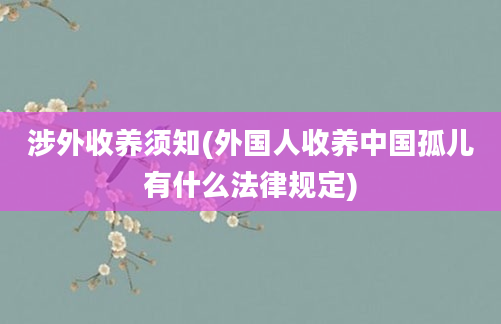 涉外收养须知(外国人收养中国孤儿有什么法律规定)